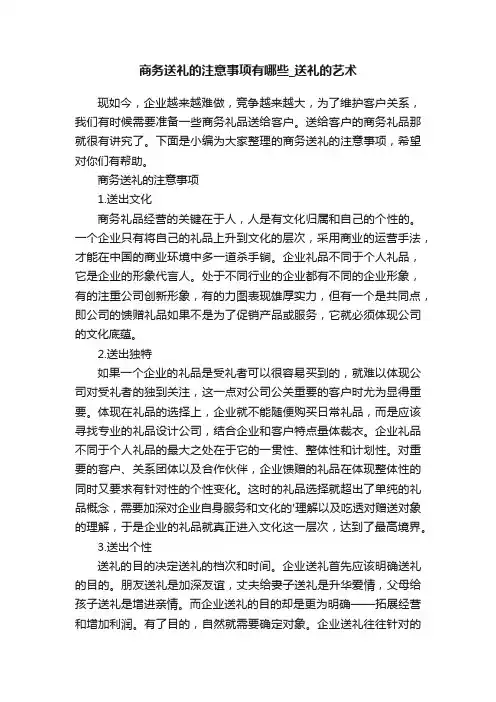 商务送礼的注意事项有哪些_送礼的艺术

现如今，企业越来越难做，竞争越来越大，为了维护客户关系，我们有时候需要准备一些商务礼品送给客户。送给客户的商务礼品那就很有讲究了。下面是小编为大家整理的商务送礼的注意事项，希望对你们有帮助。

商务送礼的注意事项

1.送出文化

商务礼品经营的关键在于人，人是有文化归属和自己的个性的。一个企业只有将自己的礼品上升到文化的层次，采用商业的运营手法，才能在中国的商业环境中多一道杀手锏。企业礼品不同于个人礼品，它是企业的形象代言人。处于不同行业的企业都有不同的企业形象，有的注重公司创新形象，有的力图表现雄厚实力，但有一个是共同点，即公司的馈赠礼品如果不是为了促销产品或服务，它就必须体现公司的文化底蕴。

2.送出独特

如果一个企业的礼品是受礼者可以很容易买到的，就难以体现公司对受礼者的独到关注，这一点对公司公关重要的客户时尤为显得重要。体现在礼品的选择上，企业就不能随便购买日常礼品，而是应该寻找专业的礼品设计公司，结合企业和客户特点量体裁衣。企业礼品不同于个人礼品的最大之处在于它的一贯性、整体性和计划性。对重要的客户、关系团体以及合作伙伴，企业馈赠的礼品在体现整体性的同时又要求有针对性的个性变化。这时的礼品选择就超出了单纯的礼品概念，需要加深对企业自身服务和文化的'理解以及吃透对赠送对象的理解，于是企业的礼品就真正进入文化这一层次，达到了最高境界。

3.送出个性

送礼的目的决定送礼的档次和时间。企业送礼首先应该明确送礼的目的。朋友送礼是加深友谊，丈夫给妻子送礼是升华爱情，父母给孩子送礼是增进亲情。而企业送礼的目的却是更为明确——拓展经营和增加利润。有了目的，自然就需要确定对象。企业送礼往往针对的